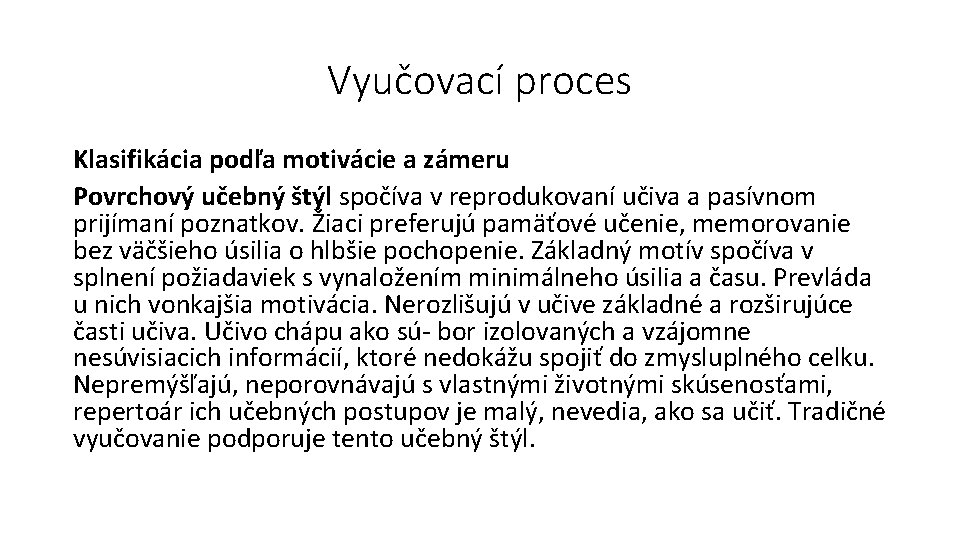 Vyučovací proces

Klasifikácia podľa motivácie a zámeru

Povrchový učebný štýl spočíva v reprodukovaní učiva a pasívnom prijímaní poznatkov. Žiaci preferujú pamäťové učenie, memorovanie bez väčšieho úsilia o hlbšie pochopenie. Základný motív spočíva v splnení požiadaviek s vynaložením minimálneho úsilia a času. Prevláda u nich vonkajšia motivácia. Nerozlišujú v učive základné a rozširujúce časti učiva. Učivo chápu ako sú- bor izolovaných a vzájomne nesúvisiacich informácií, ktoré nedokážu spojiť do zmysluplného celku. Nepremýšľajú, neporovnávajú s vlastnými životnými skúsenosťami, repertoár ich učebných postupov je malý, nevedia, ako sa učiť. Tradičné vyučovanie podporuje tento učebný štýl.